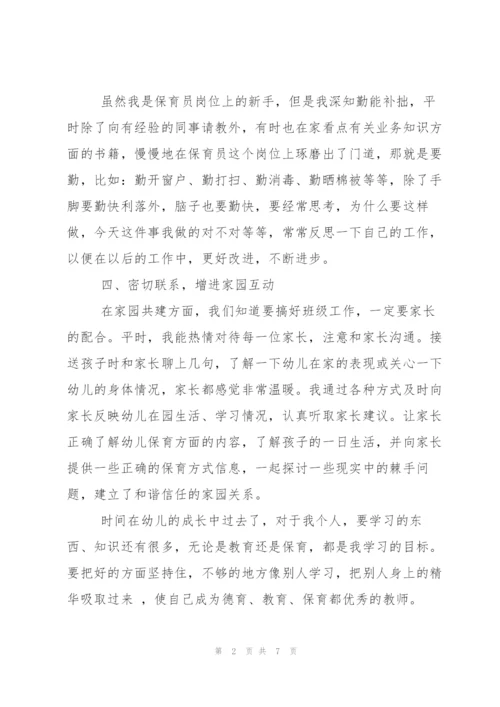 虽然我是保育员岗位上的新手，但是我深知勤能补拙，平时除了向有经验的同事请教外，有时也在家看点有关业务知识方面的书籍，慢慢地在保育员这个岗位上琢磨出了门道，那就是要勤，比如：勤开窗户、勤打扫、勤消毒、勤晒棉被等等，除了手脚要勤快利落外，脑子也要勤快，要经常思考，为什么要这样做，今天这件事我做的对不对等等，常常反思一下自己的工作，以便在以后的工作中，更好改进，不断进步。

四、密切联系，增进家园互动

在家园共建方面，我们知道要搞好班级工作，一定要家长的配合。平时，我能热情对待每一位家长，注意和家长沟通。接送孩子时和家长聊上几句，了解一下幼儿在家的表现或关心一下幼儿的身体情况，家长都感觉非常温暖。我通过各种方式及时向家长反映幼儿在园生活、学习情况，认真听取家长建议。让家长正确了解幼儿保育方面的内容，了解孩子的一日生活，并向家长提供一些正确的保育方式信息，一起探讨一些现实中的棘手问题，建立了和谐信任的家园关系。

时间在幼儿的成长中过去了，对于我个人，要学习的东西、知识还有很多，无论是教育还是保育，都是我学习的目标。要把好的方面坚持住，不够的地方像别人学习，把别人身上的精华吸取过来 ，使自己成为德育、教育、保育都优秀的教师。

第 2 页 共 7 页